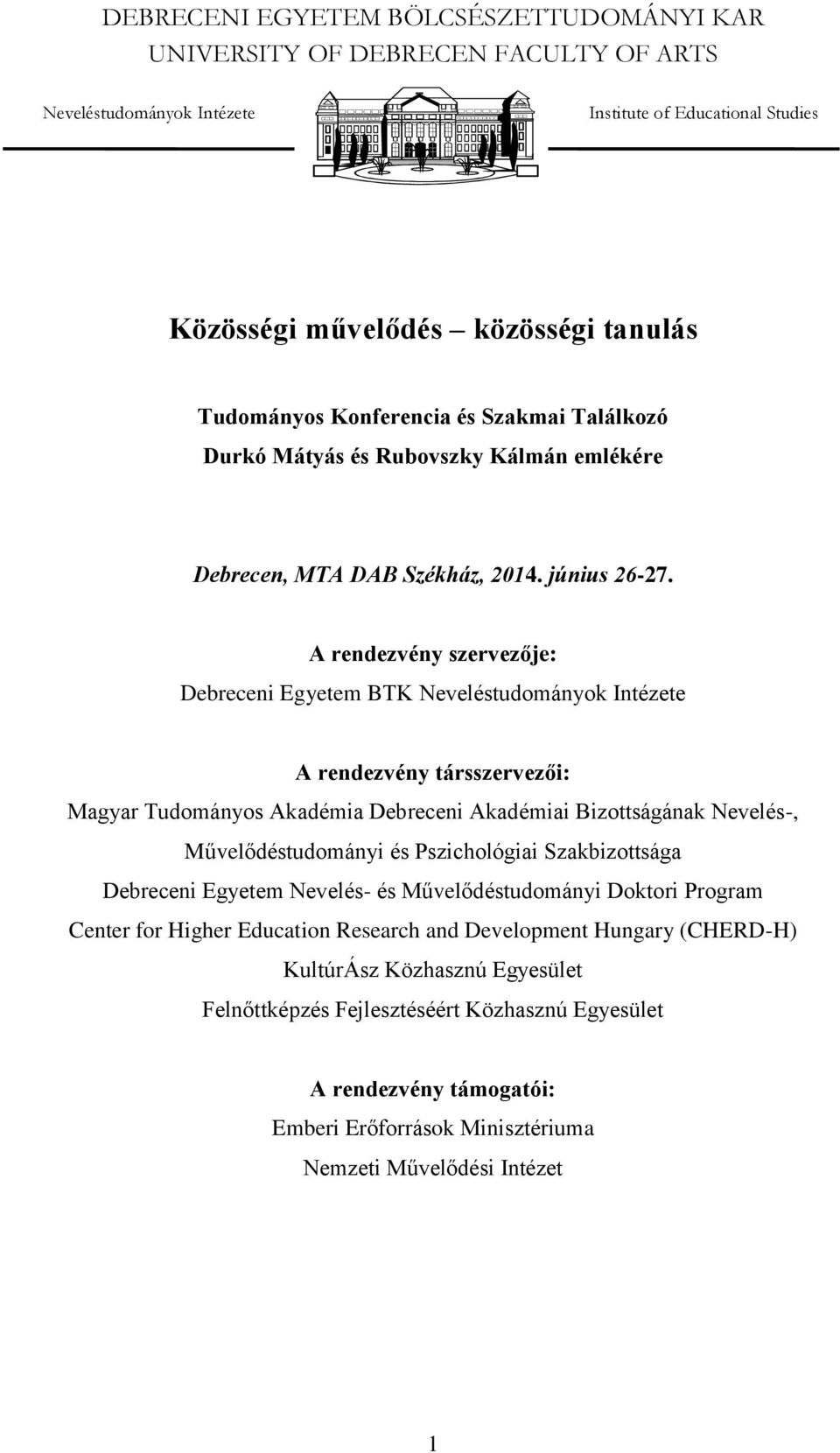 DEBRECENI EGYETEM BÖLCSÉSZETTUDOMÁNYI KAR
UNIVERSITY OF DEBRECEN FACULTY OF ARTS

Neveléstudományok Intézete

Institute of Educational Studies

Közösségi művelődés – közösségi tanulás

Tudományos Konferencia és Szakmai Találkozó
Durkó Mátyás és Rubovszky Kálmán emlékére

Debrecen, MTA DAB Székház, 2014. június 26-27.

A rendezvény szervezője:
Debreceni Egyetem BTK Neveléstudományok Intézete

A rendezvény társszervezői:
Magyar Tudományos Akadémia Debreceni Akadémiai Bizottságának Nevelés-, Művelődéstudományi és Pszichológiai Szakbizottsága
Debreceni Egyetem Nevelés- és Művelődéstudományi Doktori Program
Center for Higher Education Research and Development Hungary (CHERD-H)
KultúrÁsz Közhasznú Egyesület
Felnőttképzés Fejlesztéséért Közhasznú Egyesület

A rendezvény támogatói:
Emberi Erőforrások Minisztériuma
Nemzeti Művelődési Intézet

1